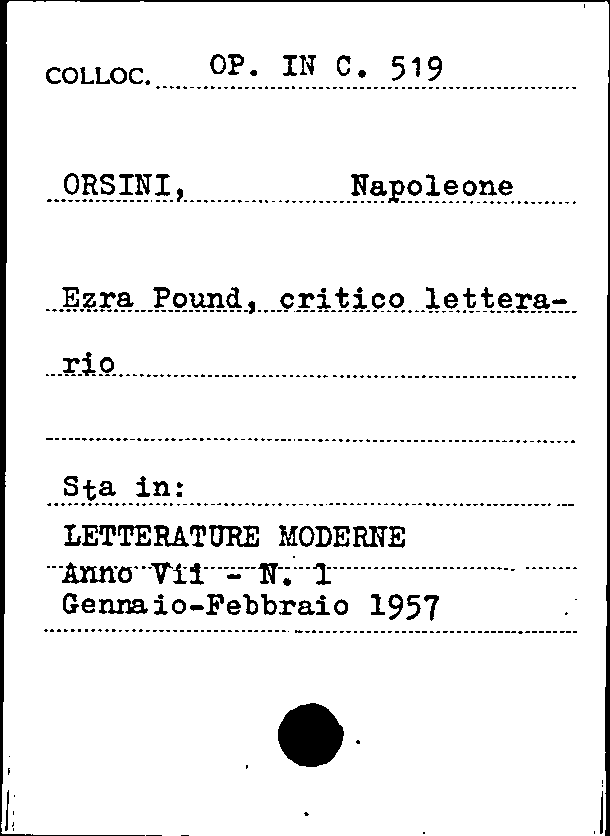 COLLOC. OP. IN C. 519

ORSINI, Napoleone

Ezra Pound, critico letterario

Sta in:

LETTERATURE MODERNE
Anno VII - N. 1
Gennaio-Febbraio 1957